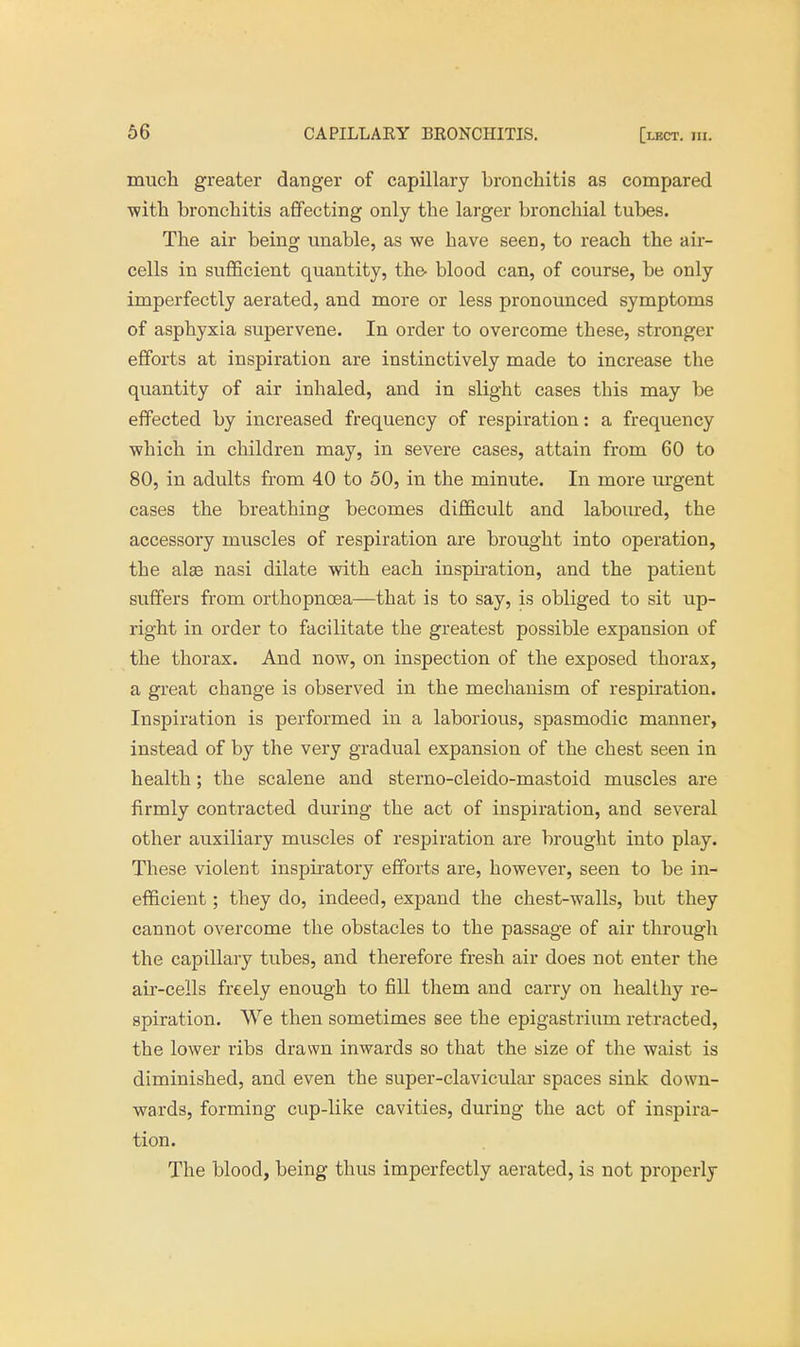 56 CAPILLARY BRONCHITIS. [LECT. III.

much greater danger of capillary bronchitis as compared with bronchitis affecting only the larger bronchial tubes.

The air being unable, as we have seen, to reach the air-cells in sufficient quantity, the blood can, of course, be only imperfectly aerated, and more or less pronounced symptoms of asphyxia supervene. In order to overcome these, stronger efforts at inspiration are instinctively made to increase the quantity of air inhaled, and in slight cases this may be effected by increased frequency of respiration: a frequency which in children may, in severe cases, attain from 60 to 80, in adults from 40 to 50, in the minute. In more urgent cases the breathing becomes difficult and laboured, the accessory muscles of respiration are brought into operation, the alæ nasi dilate with each inspiration, and the patient suffers from orthopnœa—that is to say, is obliged to sit upright in order to facilitate the greatest possible expansion of the thorax. And now, on inspection of the exposed thorax, a great change is observed in the mechanism of respiration. Inspiration is performed in a laborious, spasmodic manner, instead of by the very gradual expansion of the chest seen in health; the scalene and sterno-cleido-mastoid muscles are firmly contracted during the act of inspiration, and several other auxiliary muscles of respiration are brought into play. These violent inspiratory efforts are, however, seen to be inefficient; they do, indeed, expand the chest-walls, but they cannot overcome the obstacles to the passage of air through the capillary tubes, and therefore fresh air does not enter the air-cells freely enough to fill them and carry on healthy respiration. We then sometimes see the epigastrium retracted, the lower ribs drawn inwards so that the size of the waist is diminished, and even the super-clavicular spaces sink downwards, forming cup-like cavities, during the act of inspiration.

The blood, being thus imperfectly aerated, is not properly